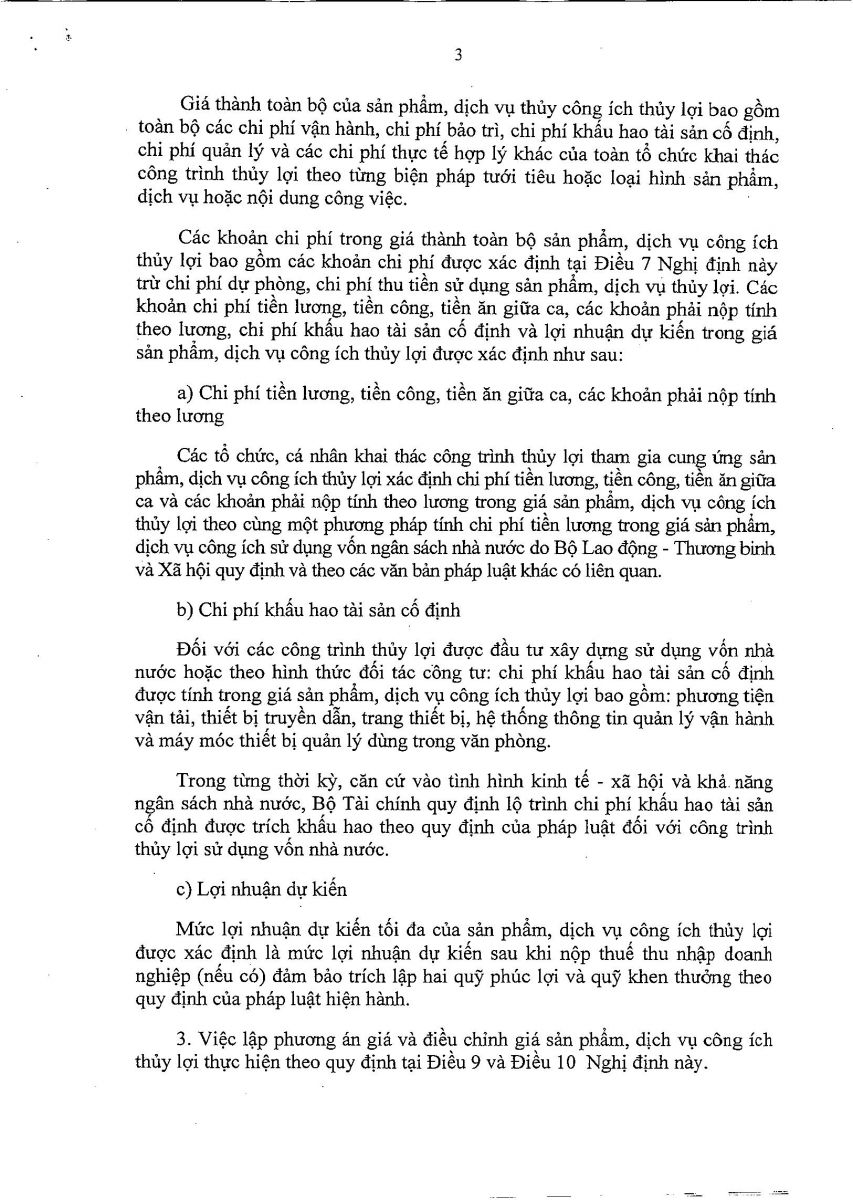 3

Giá thành toàn bộ của sản phẩm, dịch vụ thủy công ích thủy lợi bao gồm toàn bộ các chi phí vận hành, chi phí bảo trì, chi phí khấu hao tài sản cố định, chi phí quản lý và các chi phí thực tế hợp lý khác của toàn tổ chức khai thác công trình thủy lợi theo từng biện pháp tưới tiêu hoặc loại hình sản phẩm, dịch vụ hoặc nội dung công việc.

Các khoản chi phí trong giá thành toàn bộ sản phẩm, dịch vụ công ích thủy lợi bao gồm các khoản chi phí được xác định tại Điều 7 Nghị định này trừ chi phí dự phòng, chi phí thu tiền sử dụng sản phẩm, dịch vụ thủy lợi. Các khoản chi phí tiền lương, tiền công, tiền ăn giữa ca, các khoản phải nộp tính theo lương, chi phí khấu hao tài sản cố định và lợi nhuận dự kiến trong giá sản phẩm, dịch vụ công ích thủy lợi được xác định như sau:

a) Chi phí tiền lương, tiền công, tiền ăn giữa ca, các khoản phải nộp tính theo lương

Các tổ chức, cá nhân khai thác công trình thủy lợi tham gia cung ứng sản phẩm, dịch vụ công ích thủy lợi xác định chi phí tiền lương, tiền công, tiền ăn giữa ca và các khoản phải nộp tính theo lương trong giá sản phẩm, dịch vụ công ích thủy lợi theo cùng một phương pháp tính chi phí tiền lương trong giá sản phẩm, dịch vụ công ích sử dụng vốn ngân sách nhà nước do Bộ Lao động - Thương binh và Xã hội quy định và theo các văn bản pháp luật khác có liên quan.

b) Chi phí khấu hao tài sản cố định

Đối với các công trình thủy lợi được đầu tư xây dựng sử dụng vốn nhà nước hoặc theo hình thức đối tác công tư: chi phí khấu hao tài sản cố định được tính trong giá sản phẩm, dịch vụ công ích thủy lợi bao gồm: phương tiện vận tải, thiết bị truyền dẫn, trang thiết bị, hệ thống thông tin quản lý vận hành và máy móc thiết bị quản lý dùng trong văn phòng.

Trong từng thời kỳ, căn cứ vào tình hình kinh tế - xã hội và khả năng ngân sách nhà nước, Bộ Tài chính quy định lộ trình chi phí khấu hao tài sản cố định được trích khấu hao theo quy định của pháp luật đối với công trình thủy lợi sử dụng vốn nhà nước.

c) Lợi nhuận dự kiến

Mức lợi nhuận dự kiến tối đa của sản phẩm, dịch vụ công ích thủy lợi được xác định là mức lợi nhuận dự kiến sau khi nộp thuế thu nhập doanh nghiệp (nếu có) đảm bảo trích lập hai quỹ phúc lợi và quỹ khen thưởng theo quy định của pháp luật hiện hành.

3. Việc lập phương án giá và điều chỉnh giá sản phẩm, dịch vụ công ích thủy lợi thực hiện theo quy định tại Điều 9 và Điều 10 Nghị định này.